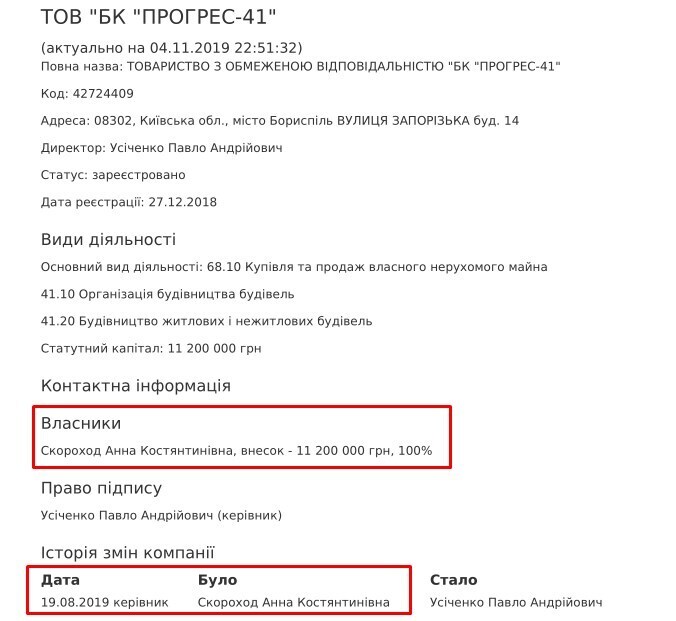 ТОВ "БК "ПРОГРЕС-41"

(актуально на 04.11.2019 22:51:32)

Повна назва: ТОВАРИСТВО З ОБМЕЖЕНОЮ ВІДПОВІДАЛЬНІСТЮ "БК "ПРОГРЕС-41"

Код: 42724409

Адреса: 08302, Київська обл., місто Бориспіль ВУЛИЦЯ ЗАПОРІЗЬКА буд. 14

Директор: Усіченко Павло Андрійович

Статус: зареєстровано

Дата реєстрації: 27.12.2018

Види діяльності

Основний вид діяльності: 68.10 Купівля та продаж власного нерухомого майна

41.10 Організація будівництва будівель

41.20 Будівництво житлових і нежитлових будівель

Статутний капітал: 11 200 000 грн

Контактна інформація

Власники

Скороход Анна Костянтинівна, внесок - 11 200 000 грн, 100%

Право підпису

Усіченко Павло Андрійович (керівник)

Історія змін компанії

| Дата | Було | Стало |
|---|---|---|
| 19.08.2019 керівник | Скороход Анна Костянтинівна | Усіченко Павло Андрійович |